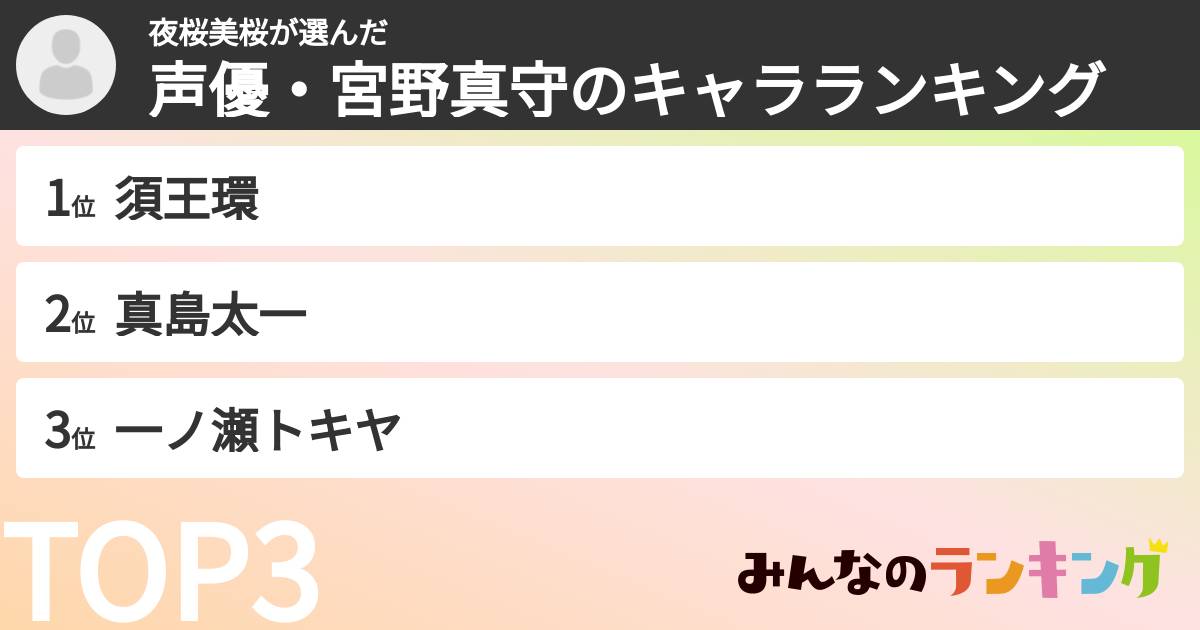 夜桜美桜が選んだ
声優・宮野真守のキャラランキング

1位 須王環

2位 真島太一

3位 一ノ瀬トキヤ

TOP3

みんなのランキング